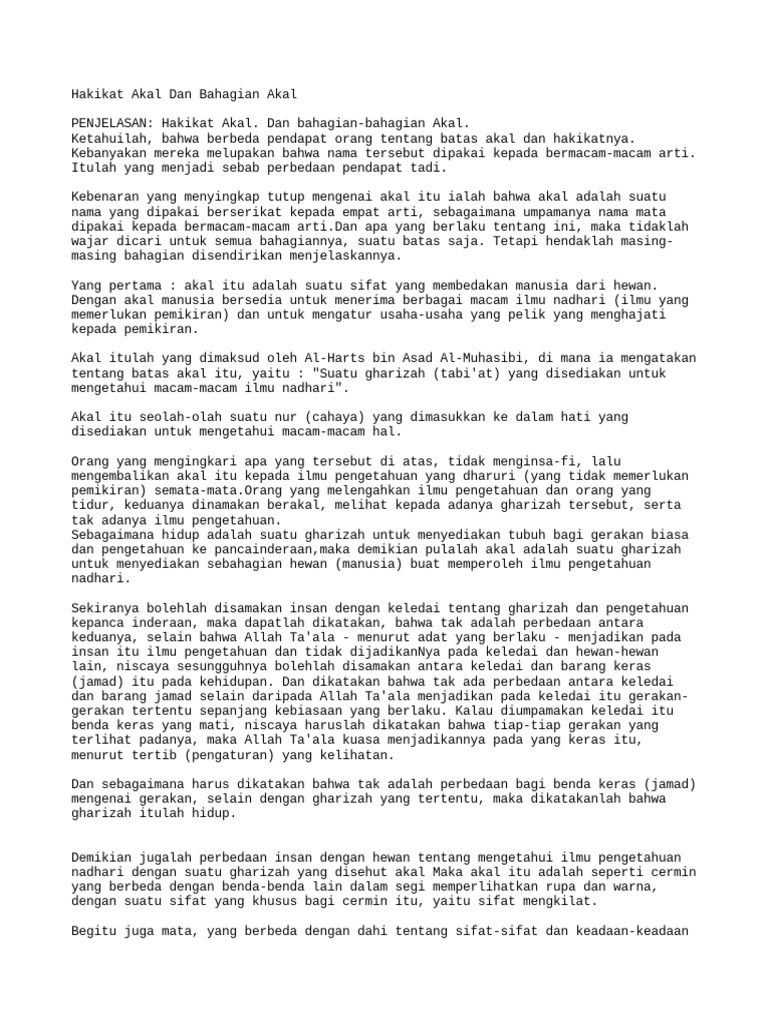 Hakikat Akal Dan Bahagian Akal

PENJELASAN: Hakikat Akal. Dan bahagian-bahagian Akal.
Ketahuilah, bahwa berbeda pendapat orang tentang batas akal dan hakikatnya. Kebanyakan mereka melupakan bahwa nama tersebut dipakai kepada bermacam-macam arti. Itulah yang menjadi sebab perbedaan pendapat tadi.

Kebenaran yang menyingkap tutup mengenai akal itu ialah bahwa akal adalah suatu nama yang dipakai berserikat kepada empat arti, sebagaimana umpamanya nama mata dipakai kepada bermacam-macam arti.Dan apa yang berlaku tentang ini, maka tidaklah wajar dicari untuk semua bahagiannya, suatu batas saja. Tetapi hendaklah masing-masing bahagian disendirikan menjelaskannya.

Yang pertama : akal itu adalah suatu sifat yang membedakan manusia dari hewan. Dengan akal manusia bersedia untuk menerima berbagai macam ilmu nadhari (ilmu yang memerlukan pemikiran) dan untuk mengatur usaha-usaha yang pelik yang menghajati kepada pemikiran.

Akal itulah yang dimaksud oleh Al-Harts bin Asad Al-Muhasibi, di mana ia mengatakan tentang batas akal itu, yaitu : "Suatu gharizah (tabi'at) yang disediakan untuk mengetahui macam-macam ilmu nadhari".

Akal itu seolah-olah suatu nur (cahaya) yang dimasukkan ke dalam hati yang disediakan untuk mengetahui macam-macam hal.

Orang yang mengingkari apa yang tersebut di atas, tidak menginsa-fi, lalu mengembalikan akal itu kepada ilmu pengetahuan yang dharuri (yang tidak memerlukan pemikiran) semata-mata.Orang yang melengahkan ilmu pengetahuan dan orang yang tidur, keduanya dinamakan berakal, melihat kepada adanya gharizah tersebut, serta tak adanya ilmu pengetahuan.
Sebagaimana hidup adalah suatu gharizah untuk menyediakan tubuh bagi gerakan biasa dan pengetahuan ke pancainderaan,maka demikian pulalah akal adalah suatu gharizah untuk menyediakan sebahagian hewan (manusia) buat memperoleh ilmu pengetahuan nadhari.

Sekiranya bolehlah disamakan insan dengan keledai tentang gharizah dan pengetahuan kepanca inderaan, maka dapatlah dikatakan, bahwa tak adalah perbedaan antara keduanya, selain bahwa Allah Ta'ala - menurut adat yang berlaku - menjadikan pada insan itu ilmu pengetahuan dan tidak dijadikanNya pada keledai dan hewan-hewan lain, niscaya sesungguhnya bolehlah disamakan antara keledai dan barang keras (jamad) itu pada kehidupan. Dan dikatakan bahwa tak ada perbedaan antara keledai dan barang jamad selain daripada Allah Ta'ala menjadikan pada keledai itu gerakan-gerakan tertentu sepanjang kebiasaan yang berlaku. Kalau diumpamakan keledai itu benda keras yang mati, niscaya haruslah dikatakan bahwa tiap-tiap gerakan yang terlihat padanya, maka Allah Ta'ala kuasa menjadikannya pada yang keras itu, menurut tertib (pengaturan) yang kelihatan.

Dan sebagaimana harus dikatakan bahwa tak adalah perbedaan bagi benda keras (jamad) mengenai gerakan, selain dengan gharizah yang tertentu, maka dikatakanlah bahwa gharizah itulah hidup.

Demikian jugalah perbedaan insan dengan hewan tentang mengetahui ilmu pengetahuan nadhari dengan suatu gharizah yang disehut akal Maka akal itu adalah seperti cermin yang berbeda dengan benda-benda lain dalam segi memperlihatkan rupa dan warna, dengan suatu sifat yang khusus bagi cermin itu, yaitu sifat mengkilat.

Begitu juga mata, yang berbeda dengan dahi tentang sifat-sifat dan keadaan-keadaan